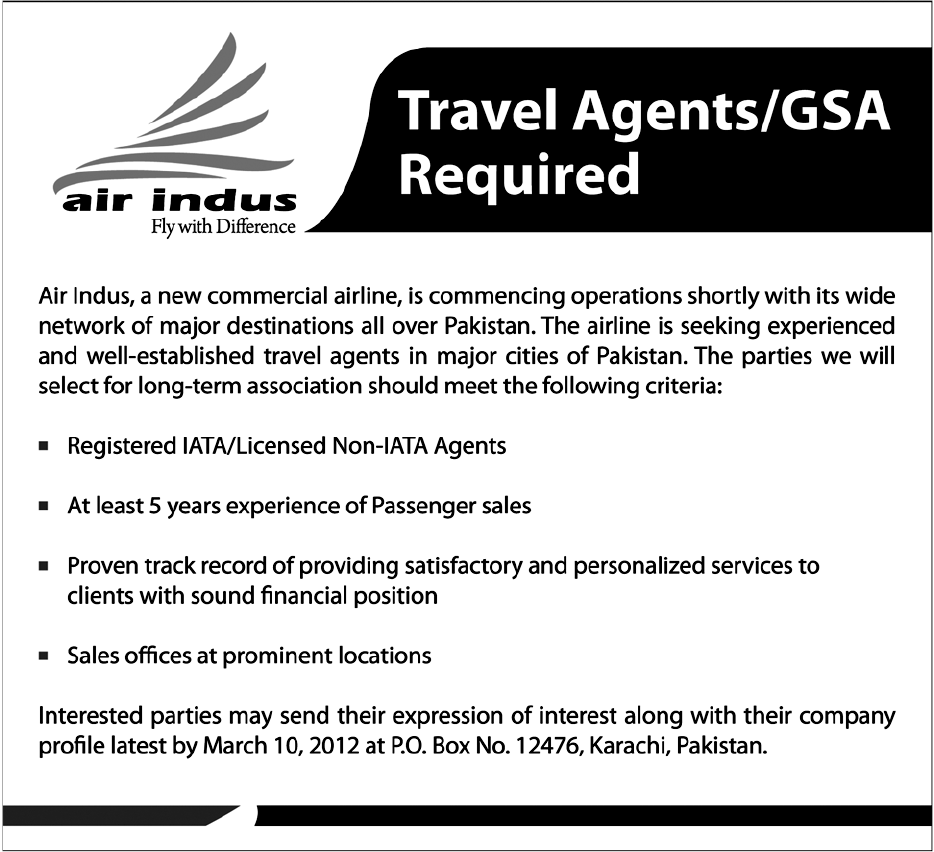 air indus
Fly with Difference

Travel Agents/GSA
Required

Air Indus, a new commercial airline, is commencing operations shortly with its wide network of major destinations all over Pakistan. The airline is seeking experienced and well-established travel agents in major cities of Pakistan. The parties we will select for long-term association should meet the following criteria:

• Registered IATA/Licensed Non-IATA Agents

• At least 5 years experience of Passenger sales

• Proven track record of providing satisfactory and personalized services to clients with sound financial position

• Sales offices at prominent locations

Interested parties may send their expression of interest along with their company profile latest by March 10, 2012 at P.O. Box No. 12476, Karachi, Pakistan.